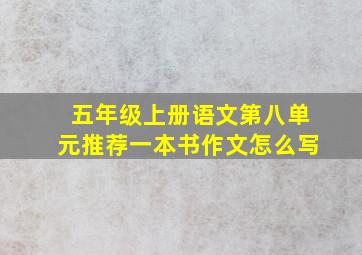 五年级上册语文第八单元推荐一本书作文怎么写